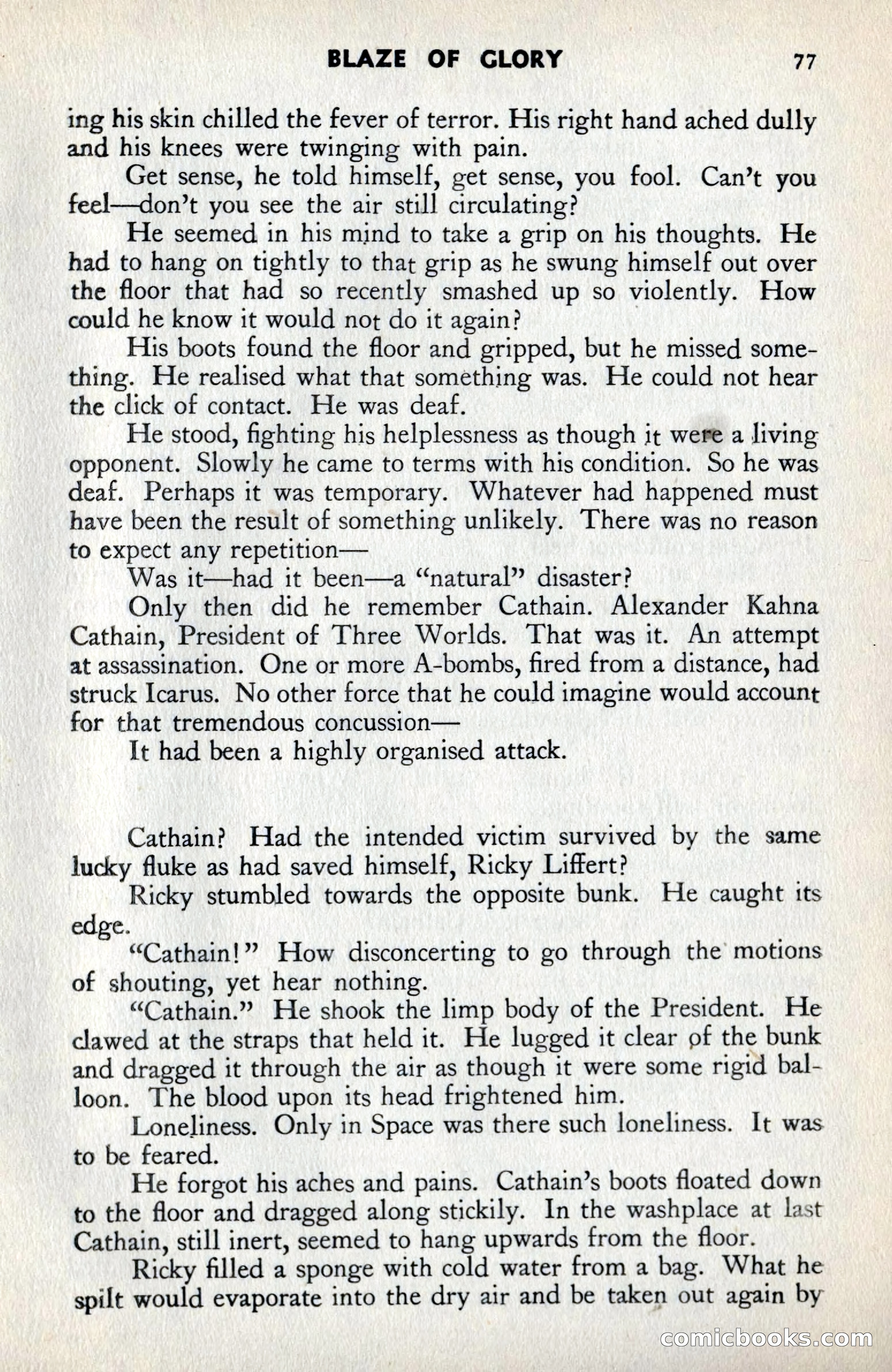 BLAZE OF GLORY 77

ing his skin chilled the fever of terror. His right hand ached dully and his knees were twinging with pain.

Get sense, he told himself, get sense, you fool. Can't you feel—don't you see the air still circulating?

He seemed in his mind to take a grip on his thoughts. He had to hang on tightly to that grip as he swung himself out over the floor that had so recently smashed up so violently. How could he know it would not do it again?

His boots found the floor and gripped, but he missed something. He realised what that something was. He could not hear the click of contact. He was deaf.

He stood, fighting his helplessness as though it were a living opponent. Slowly he came to terms with his condition. So he was deaf. Perhaps it was temporary. Whatever had happened must have been the result of something unlikely. There was no reason to expect any repetition—

Was it—had it been—a "natural" disaster?

Only then did he remember Cathain. Alexander Kahna Cathain, President of Three Worlds. That was it. An attempt at assassination. One or more A-bombs, fired from a distance, had struck Icarus. No other force that he could imagine would account for that tremendous concussion—

It had been a highly organised attack.

Cathain? Had the intended victim survived by the same lucky fluke as had saved himself, Ricky Liffert?

Ricky stumbled towards the opposite bunk. He caught its edge.

"Cathain!" How disconcerting to go through the motions of shouting, yet hear nothing.

"Cathain." He shook the limp body of the President. He clawed at the straps that held it. He lugged it clear of the bunk and dragged it through the air as though it were some rigid balloon. The blood upon its head frightened him.

Loneliness. Only in Space was there such loneliness. It was to be feared.

He forgot his aches and pains. Cathain's boots floated down to the floor and dragged along stickily. In the washplace at last Cathain, still inert, seemed to hang upwards from the floor.

Ricky filled a sponge with cold water from a bag. What he spilt would evaporate into the dry air and be taken out again by

comicbooks.com